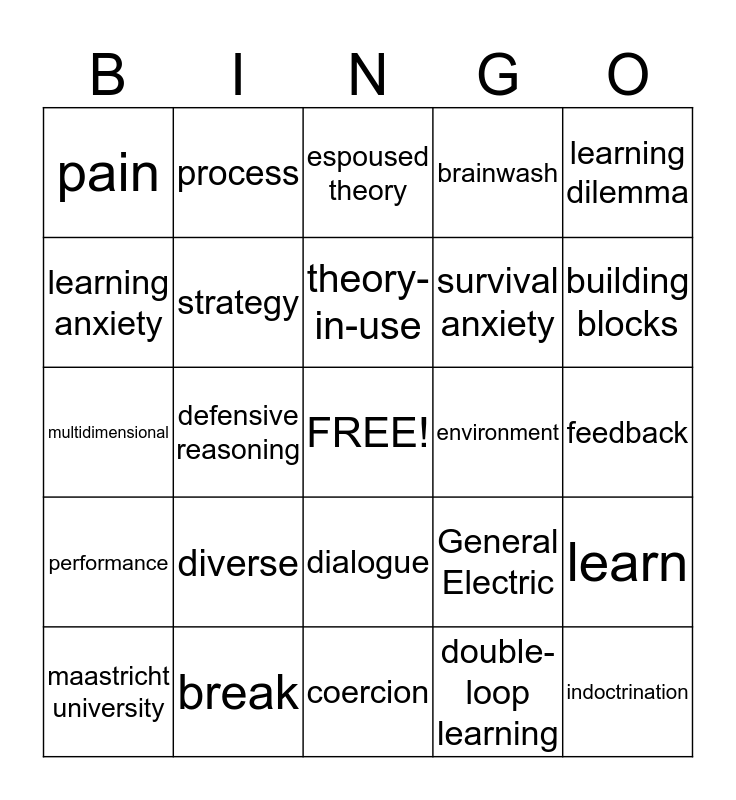 | B | I | N | G | O |
|---|---|---|---|---|
| pain | process | espoused theory | brainwash | learning dilemma |
| learning anxiety | strategy | theory-in-use | survival anxiety | building blocks |
| multidimensional | defensive reasoning | FREE! | environment | feedback |
| performance | diverse | dialogue | General Electric | learn |
| maastricht university | break | coercion | double-loop learning | indoctrination |